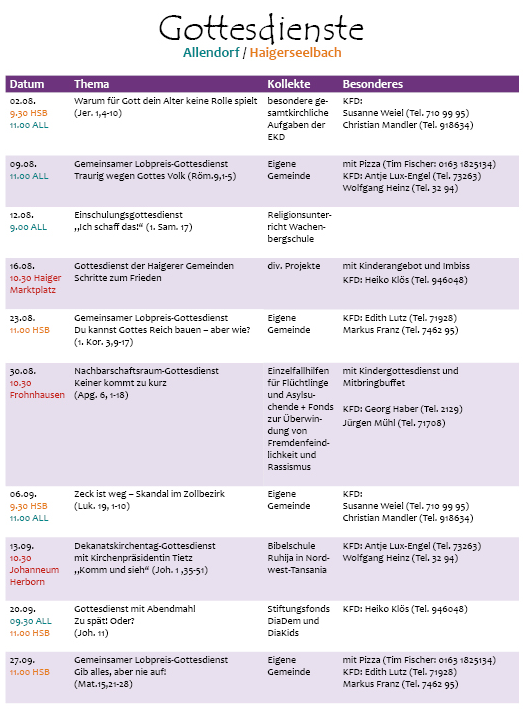 Gottesdienste

Allendorf / Haigerseelbach

| Datum | Thema | Kollekte | Besonderes |
|---|---|---|---|
| 02.08. 9.30 HSB 11.00 ALL | Warum für Gott dein Alter keine Rolle spielt (Jer. 1,4-10) | besondere gesamtkirchliche Aufgaben der EKD | KFD: Susanne Weiel (Tel. 710 99 95) Christian Mandler (Tel. 918634) |
| 09.08. 11.00 ALL | Gemeinsamer Lobpreis-Gottesdienst Traurig wegen Gottes Volk (Röm.9,1-5) | Eigene Gemeinde | mit Pizza (Tim Fischer: 0163 1825134) KFD: Antje Lux-Engel (Tel. 73263) Wolfgang Heinz (Tel. 32 94) |
| 12.08. 9.00 ALL | Einschulungsgottesdienst „Ich schaff das!“ (1. Sam. 17) | Religionsunterricht Wachenbergschule | |
| 16.08. 10.30 Haiger Marktplatz | Gottesdienst der Haigerer Gemeinden Schritte zum Frieden | div. Projekte | mit Kinderangebot und Imbiss KFD: Heiko Klös (Tel. 946048) |
| 23.08. 11.00 HSB | Gemeinsamer Lobpreis-Gottesdienst Du kannst Gottes Reich bauen – aber wie? (1. Kor. 3,9-17) | Eigene Gemeinde | KFD: Edith Lutz (Tel. 71928) Markus Franz (Tel. 7462 95) |
| 30.08. 10.30 Frohnhausen | Nachbarschaftsraum-Gottesdienst Keiner kommt zu kurz (Apg. 6, 1-18) | Einzelfallhilfen für Flüchtlinge und Asylsuchende + Fonds zur Überwindung von Fremdenfeindlichkeit und Rassismus | mit Kindergottesdienst und Mitbringbuffet KFD: Georg Haber (Tel. 2129) Jürgen Mühl (Tel. 71708) |
| 06.09. 9.30 HSB 11.00 ALL | Zeck ist weg – Skandal im Zollbezirk (Luk. 19, 1-10) | Eigene Gemeinde | KFD: Susanne Weiel (Tel. 710 99 95) Christian Mandler (Tel. 918634) |
| 13.09. 10.30 Johanneum Herborn | Dekanatskirchentag-Gottesdienst mit Kirchenpräsidentin Tietz „Komm und sieh“ (Joh. 1 ,35-51) | Bibelschule Ruhija in Nordwest-Tansania | KFD: Antje Lux-Engel (Tel. 73263) Wolfgang Heinz (Tel. 32 94) |
| 20.09. 09.30 ALL 11.00 HSB | Gottesdienst mit Abendmahl Zu spät! Oder? (Joh. 11) | Stiftungsfonds DiaDem und DiaKids | KFD: Heiko Klös (Tel. 946048) |
| 27.09. 11.00 HSB | Gemeinsamer Lobpreis-Gottesdienst Gib alles, aber nie auf! (Mat.15,21-28) | Eigene Gemeinde | mit Pizza (Tim Fischer: 0163 1825134) KFD: Edith Lutz (Tel. 71928) Markus Franz (Tel. 7462 95) |